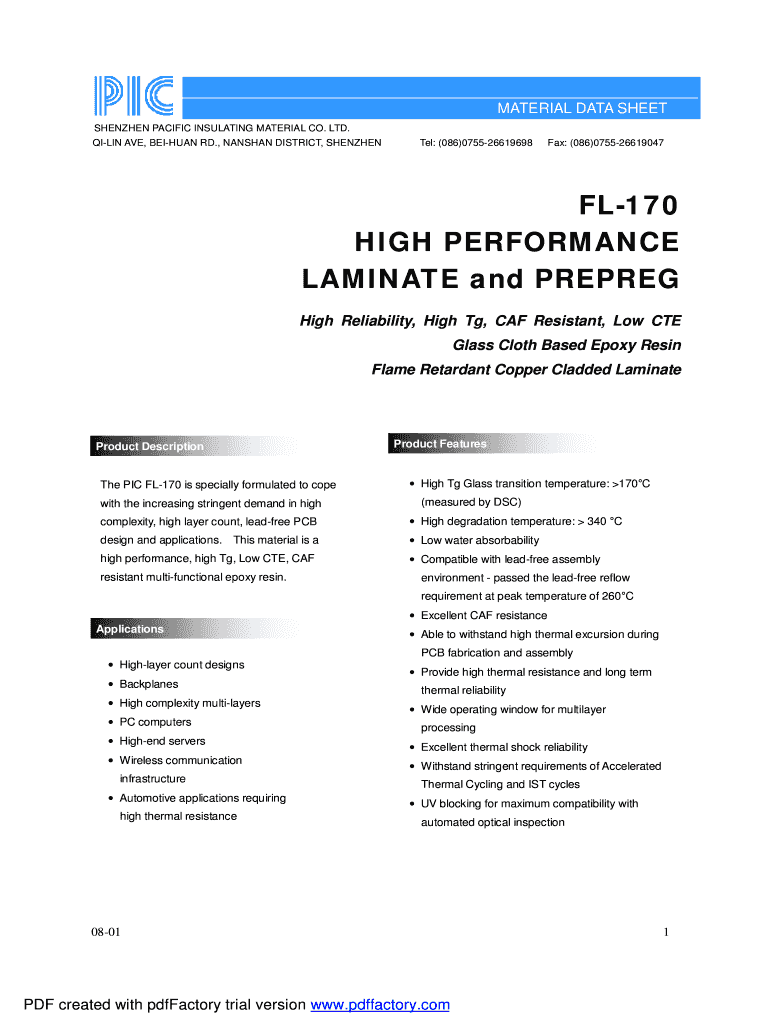 PIC

MATERIAL DATA SHEET

SHENZHEN PACIFIC INSULATING MATERIAL CO. LTD.
QI-LIN AVE, BEI-HUAN RD., NANSHAN DISTRICT, SHENZHEN Tel: (086)0755-26619698 Fax: (086)0755-26619047

FL-170
HIGH PERFORMANCE
LAMINATE and PREPREG

High Reliability, High Tg, CAF Resistant, Low CTE
Glass Cloth Based Epoxy Resin
Flame Retardant Copper Cladded Laminate

Product Description

The PIC FL-170 is specially formulated to cope with the increasing stringent demand in high complexity, high layer count, lead-free PCB design and applications. This material is a high performance, high Tg, Low CTE, CAF resistant multi-functional epoxy resin.

Applications

• High-layer count designs
• Backplanes
• High complexity multi-layers
• PC computers
• High-end servers
• Wireless communication infrastructure
• Automotive applications requiring high thermal resistance

Product Features

• High Tg Glass transition temperature: >170°C (measured by DSC)
• High degradation temperature: > 340 °C
• Low water absorbability
• Compatible with lead-free assembly environment - passed the lead-free reflow requirement at peak temperature of 260°C
• Excellent CAF resistance
• Able to withstand high thermal excursion during PCB fabrication and assembly
• Provide high thermal resistance and long term thermal reliability
• Wide operating window for multilayer processing
• Excellent thermal shock reliability
• Withstand stringent requirements of Accelerated Thermal Cycling and IST cycles
• UV blocking for maximum compatibility with automated optical inspection

08-01

1

PDF created with pdfFactory trial version www.pdffactory.com